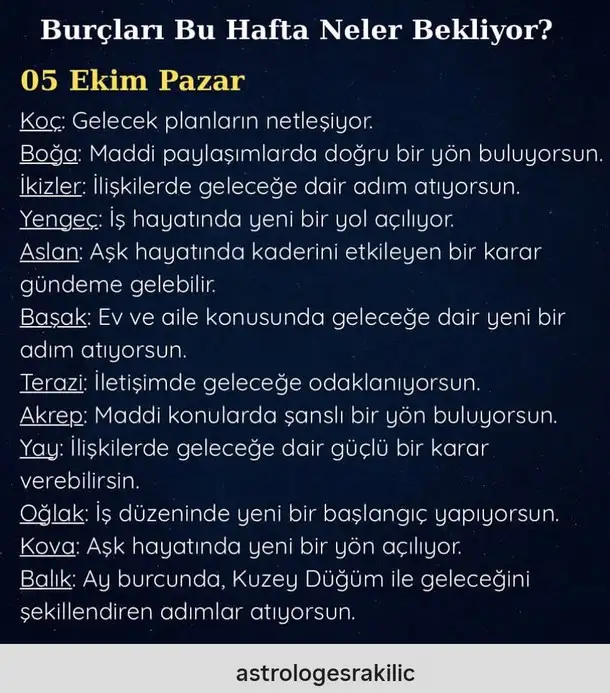 Burçları Bu Hafta Neler Bekliyor?

05 Ekim Pazar

Koç: Gelecek planların netleşiyor.
Boğa: Maddi paylaşımlarda doğru bir yön buluyorsun.
İkizler: İlişkilerde geleceğe dair adım atıyorsun.
Yengeç: İş hayatında yeni bir yol açılıyor.
Aslan: Aşk hayatında kaderini etkileyen bir karar gündeme gelebilir.
Başak: Ev ve aile konusunda geleceğe dair yeni bir adım atıyorsun.
Terazi: İletişimde geleceğe odaklanıyorsun.
Akrep: Maddi konularda şanslı bir yön buluyorsun.
Yay: İlişkilerde geleceğe dair güçlü bir karar verebilirsin.
Oğlak: İş düzeninde yeni bir başlangıç yapıyorsun.
Kova: Aşk hayatında yeni bir yön açılıyor.
Balık: Ay burcunda, Kuzey Düğüm ile geleceğini şekillendiren adımlar atıyorsun.

astrologesrakilic